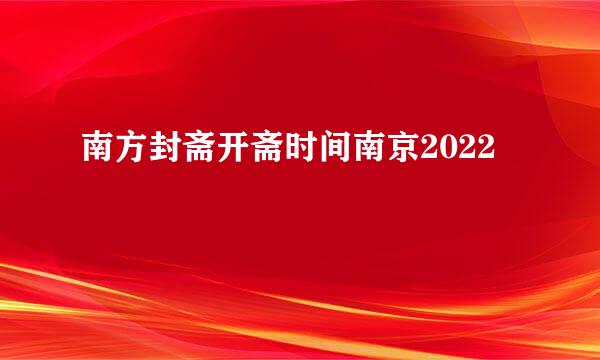 南方封斋开斋时间南京2022